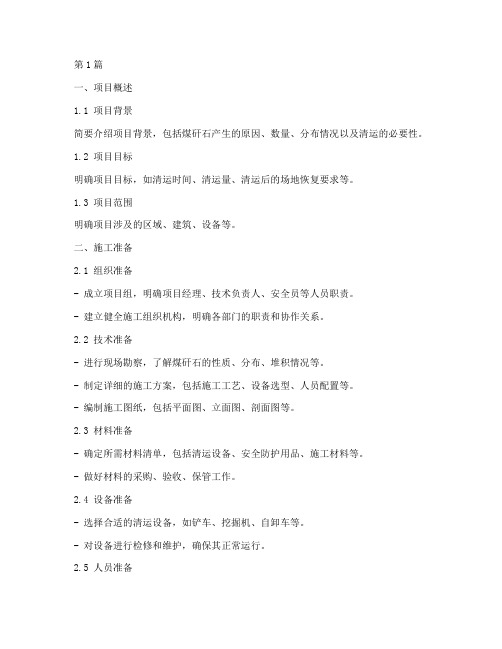 第1篇

一、项目概述

1.1 项目背景

简要介绍项目背景，包括煤矸石产生的原因、数量、分布情况以及清运的必要性。

1.2 项目目标

明确项目目标，如清运时间、清运量、清运后的场地恢复要求等。

1.3 项目范围

明确项目涉及的区域、建筑、设备等。

二、施工准备

2.1 组织准备

- 成立项目组，明确项目经理、技术负责人、安全员等人员职责。

- 建立健全施工组织机构，明确各部门的职责和协作关系。

2.2 技术准备

- 进行现场勘察，了解煤矸石的性质、分布、堆积情况等。

- 制定详细的施工方案，包括施工工艺、设备选型、人员配置等。

- 编制施工图纸，包括平面图、立面图、剖面图等。

2.3 材料准备

- 确定所需材料清单，包括清运设备、安全防护用品、施工材料等。

- 做好材料的采购、验收、保管工作。

2.4 设备准备

- 选择合适的清运设备，如铲车、挖掘机、自卸车等。

- 对设备进行检修和维护，确保其正常运行。

2.5 人员准备